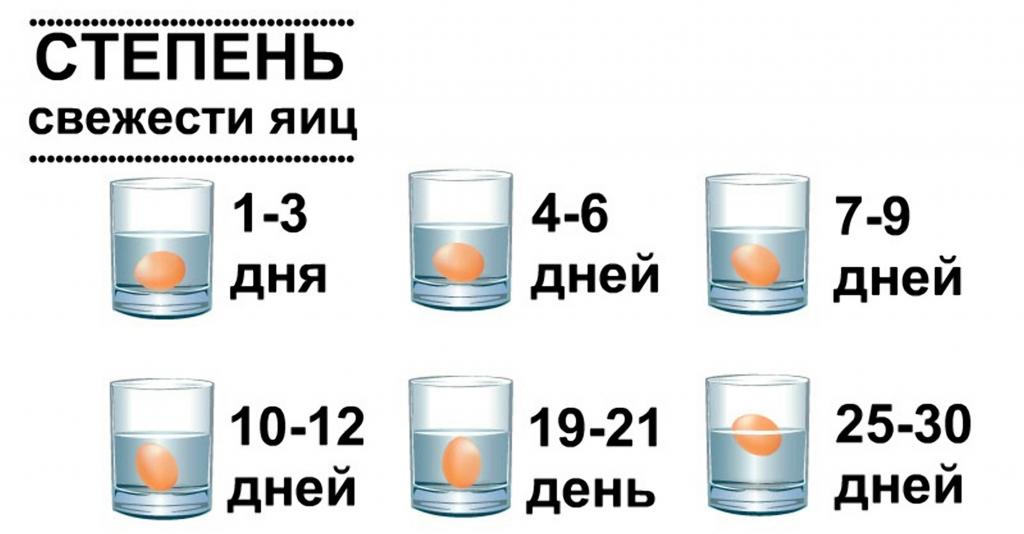 СТЕПЕНЬ
свежести яиц

1-3 дня

4-6 дней

7-9 дней

10-12 дней

19-21 день

25-30 дней